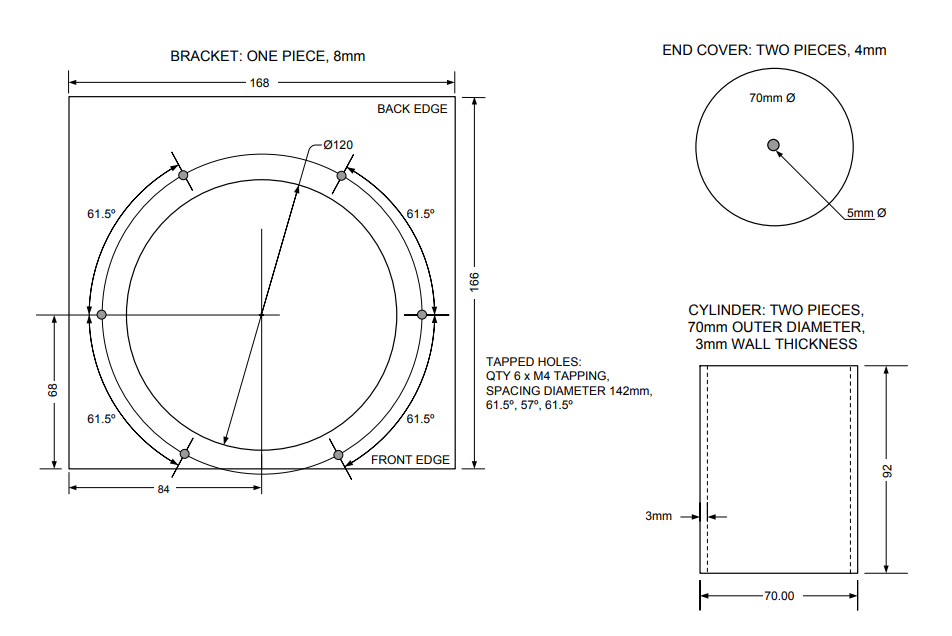 BRACKET: ONE PIECE, 8mm

168

BACK EDGE

Ø120

61.5º

61.5º

166

68

61.5º

61.5º

FRONT EDGE

84

TAPPED HOLES:
QTY 6 x M4 TAPPING,
SPACING DIAMETER 142mm,
61.5º, 57º, 61.5º

END COVER: TWO PIECES, 4mm

70mm Ø

5mm Ø

CYLINDER: TWO PIECES,
70mm OUTER DIAMETER,
3mm WALL THICKNESS

92

3mm

70.00